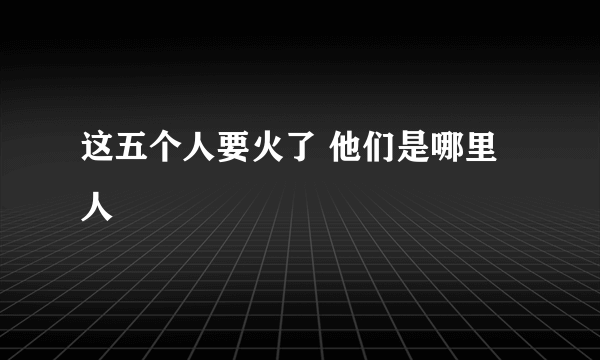 这五个人要火了 他们是哪里人